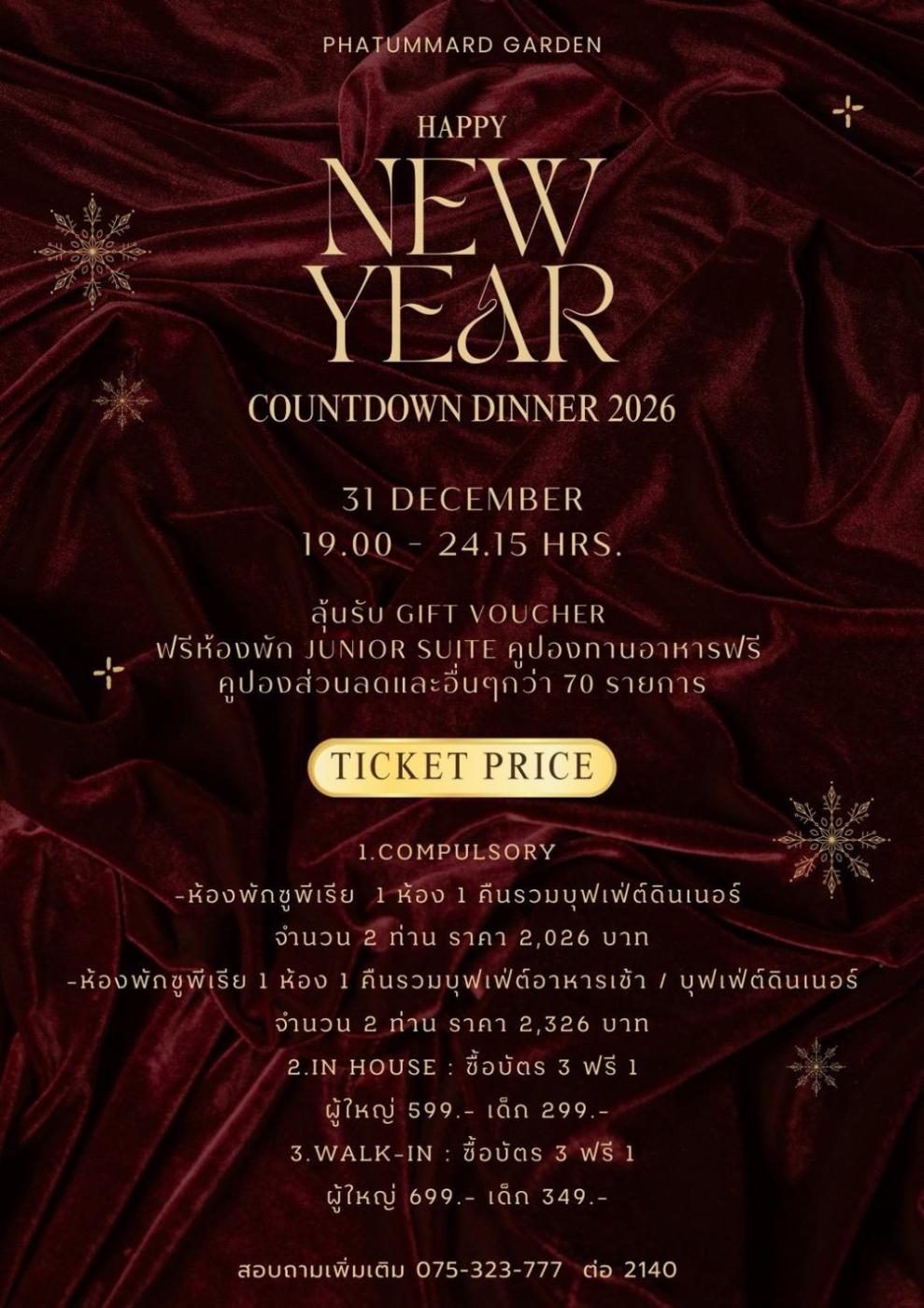 PHATUMMARD GARDEN

HAPPY

NEW
YEAR

COUNTDOWN DINNER 2026

31 DECEMBER
19.00 - 24.15 HRS.

ลุ้นรับ GIFT VOUCHER
ฟรีห้องพัก JUNIOR SUITE คูปองทานอาหารฟรี
คูปองส่วนลดและอื่นๆกว่า 70 รายการ

TICKET PRICE

1.COMPULSORY
-ห้องพักซูพีเรีย 1 ห้อง 1 คืนรวมบุฟเฟ่ต์ดินเนอร์
จำนวน 2 ท่าน ราคา 2,026 บาท
-ห้องพักซูพีเรีย 1 ห้อง 1 คืนรวมบุฟเฟ่ต์อาหารเช้า / บุฟเฟ่ต์ดินเนอร์
จำนวน 2 ท่าน ราคา 2,326 บาท
2.IN HOUSE : ซื้อบัตร 3 ฟรี 1
ผู้ใหญ่ 599.- เด็ก 299.-
3.WALK-IN : ซื้อบัตร 3 ฟรี 1
ผู้ใหญ่ 699.- เด็ก 349.-

สอบถามเพิ่มเติม 075-323-777 ต่อ 2140